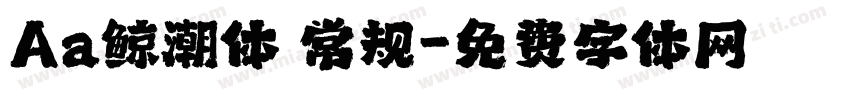 Aa鲸潮体 常规-免费字体网